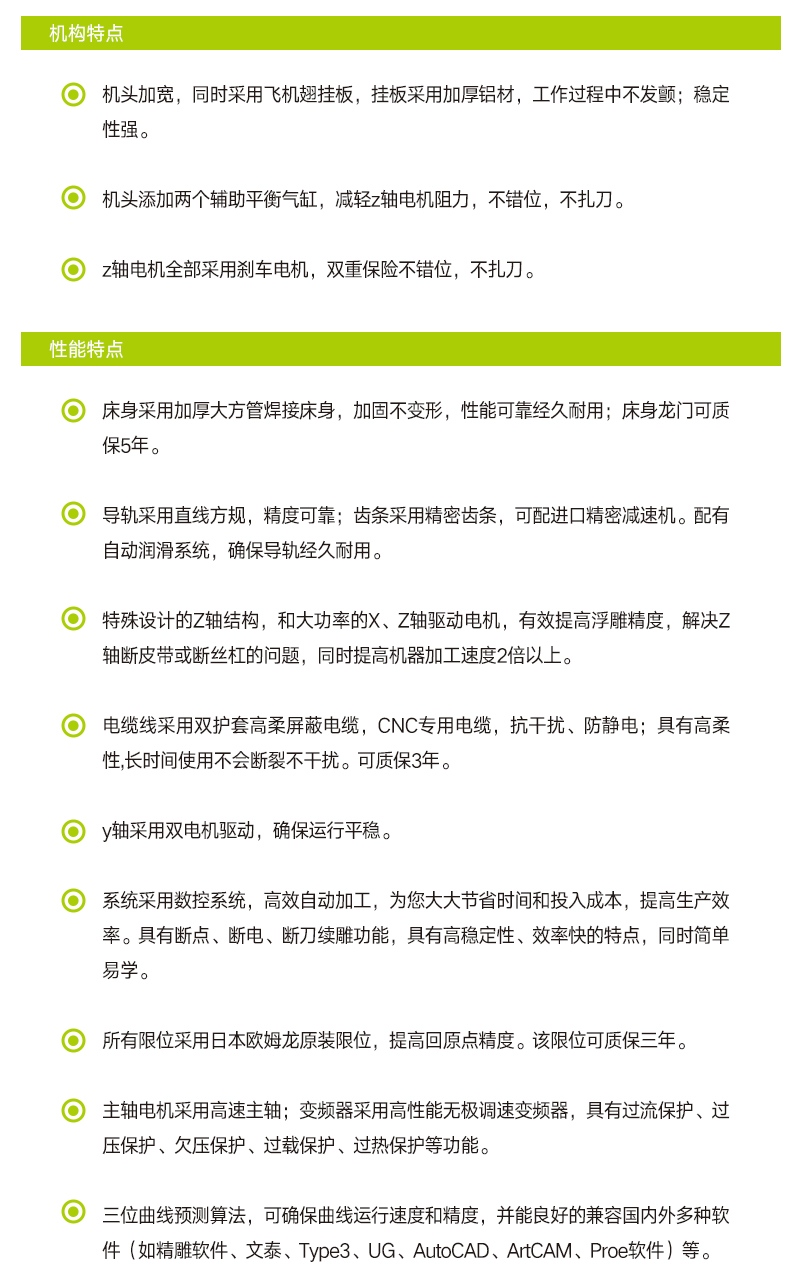 机构特点

机头加宽，同时采用飞机翅挂板，挂板采用加厚铝材，工作过程中不发颤；稳定性强。

机头添加两个辅助平衡气缸，减轻z轴电机阻力，不错位，不扎刀。

z轴电机全部采用刹车电机，双重保险不错位，不扎刀。

性能特点

床身采用加厚大方管焊接床身，加固不变形，性能可靠经久耐用；床身龙门可质保5年。

导轨采用直线方规，精度可靠；齿条采用精密齿条，可配进口精密减速机。配有自动润滑系统，确保导轨经久耐用。

特殊设计的Z轴结构，和大功率的X、Z轴驱动电机，有效提高浮雕精度，解决Z轴断皮带或断丝杠的问题，同时提高机器加工速度2倍以上。

电缆线采用双护套高柔屏蔽电缆，CNC专用电缆，抗干扰、防静电；具有高柔性,长时间使用不会断裂不干扰。可质保3年。

y轴采用双电机驱动，确保运行平稳。

系统采用数控系统，高效自动加工，为您大大节省时间和投入成本，提高生产效率。具有断点、断电、断刀续雕功能，具有高稳定性、效率快的特点，同时简单易学。

所有限位采用日本欧姆龙原装限位，提高回原点精度。该限位可质保三年。

主轴电机采用高速主轴；变频器采用高性能无极调速变频器，具有过流保护、过压保护、欠压保护、过载保护、过热保护等功能。

三位曲线预测算法，可确保曲线运行速度和精度，并能良好的兼容国内外多种软件（如精雕软件、文泰、Type3、UG、AutoCAD、ArtCAM、Proe软件）等。